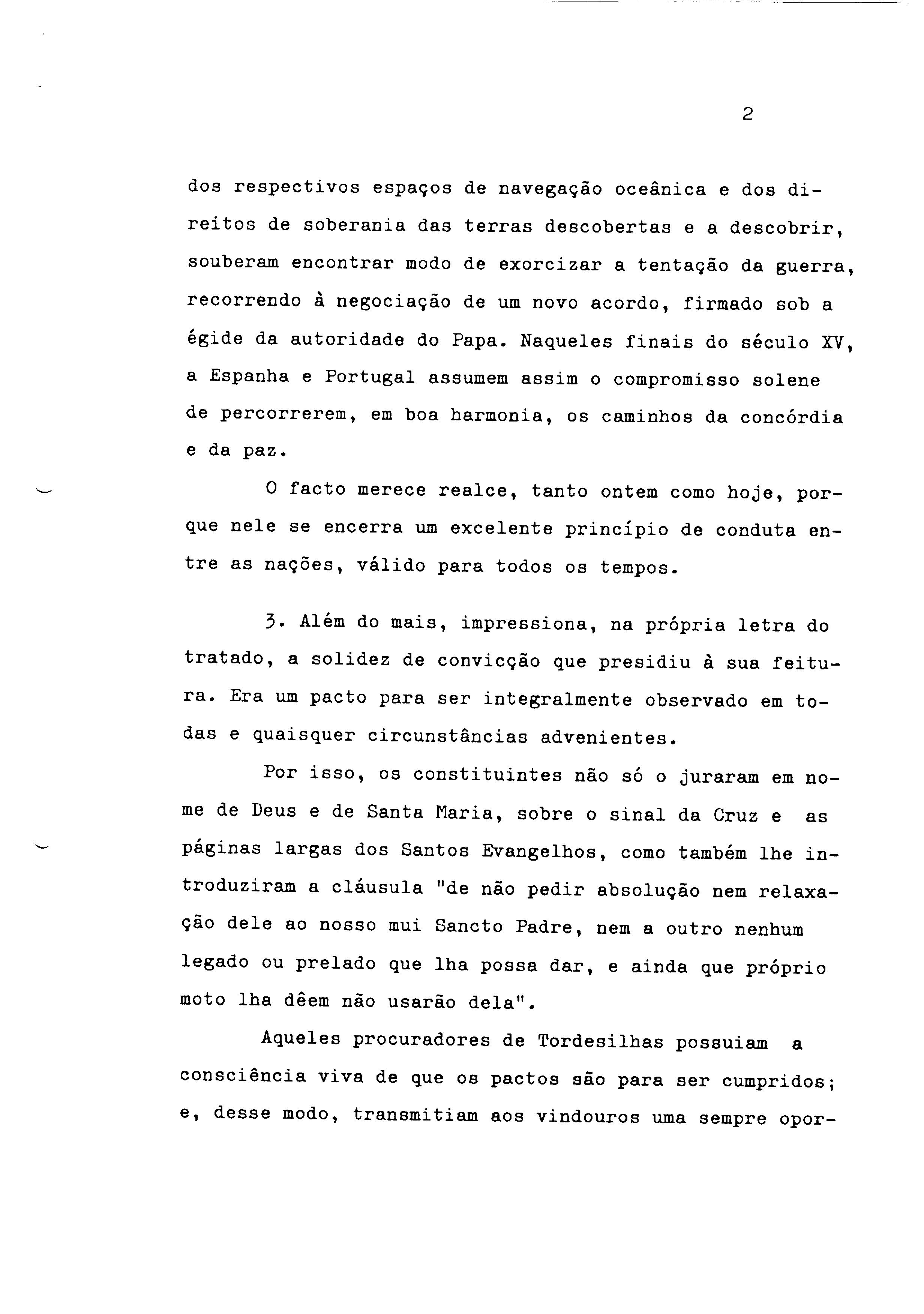 2

dos respectivos espaços de navegação oceânica e dos direitos de soberania das terras descobertas e a descobrir, souberam encontrar modo de exorcizar a tentação da guerra, recorrendo à negociação de um novo acordo, firmado sob a égide da autoridade do Papa. Naqueles finais do século XV, a Espanha e Portugal assumem assim o compromisso solene de percorrerem, em boa harmonia, os caminhos da concórdia e da paz.

O facto merece realce, tanto ontem como hoje, porque nele se encerra um excelente princípio de conduta entre as nações, válido para todos os tempos.

3. Além do mais, impressiona, na própria letra do tratado, a solidez de convicção que presidiu à sua feitura. Era um pacto para ser integralmente observado em todas e quaisquer circunstâncias advenientes.

Por isso, os constituintes não só o juraram em nome de Deus e de Santa Maria, sobre o sinal da Cruz e as páginas largas dos Santos Evangelhos, como também lhe introduziram a cláusula "de não pedir absolução nem relaxação dele ao nosso mui Sancto Padre, nem a outro nenhum legado ou prelado que lha possa dar, e ainda que próprio moto lha dêem não usarão dela".

Aqueles procuradores de Tordesilhas possuiam a consciência viva de que os pactos são para ser cumpridos; e, desse modo, transmitiam aos vindouros uma sempre opor-